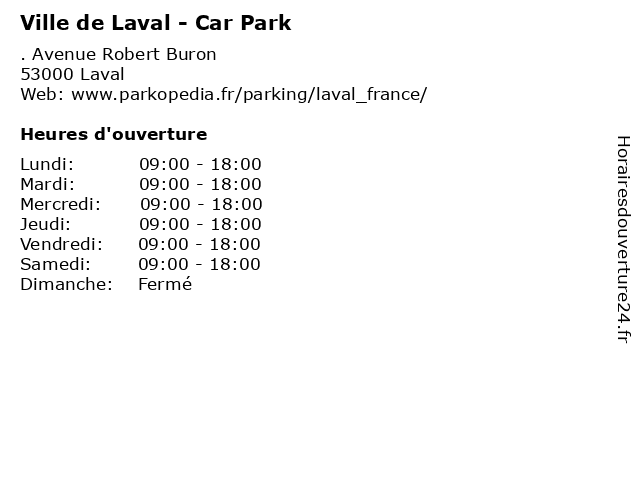 Ville de Laval - Car Park

. Avenue Robert Buron
53000 Laval
Web: www.parkopedia.fr/parking/laval_france/

Heures d'ouverture

| | |
|---|---|
| Lundi: | 09:00 - 18:00 |
| Mardi: | 09:00 - 18:00 |
| Mercredi: | 09:00 - 18:00 |
| Jeudi: | 09:00 - 18:00 |
| Vendredi: | 09:00 - 18:00 |
| Samedi: | 09:00 - 18:00 |
| Dimanche: | Fermé |

Horairesdouverture24.fr